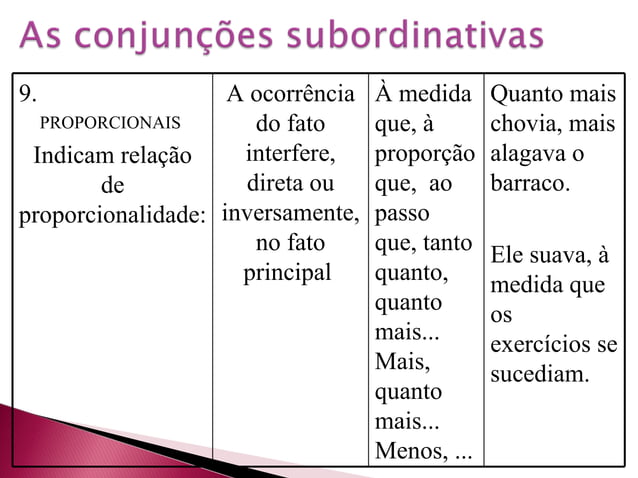 As conjunções subordinativas

| 9. PROPORCIONAIS Indicam relação de proporcionalidade: | A ocorrência do fato interfere, direta ou inversamente, no fato principal | À medida que, à proporção que, ao passo que, tanto quanto, quanto mais... Mais, quanto mais... Menos, ... | Quanto mais chovia, mais alagava o barraco. Ele suava, à medida que os exercícios se sucediam. |
|---|---|---|---|